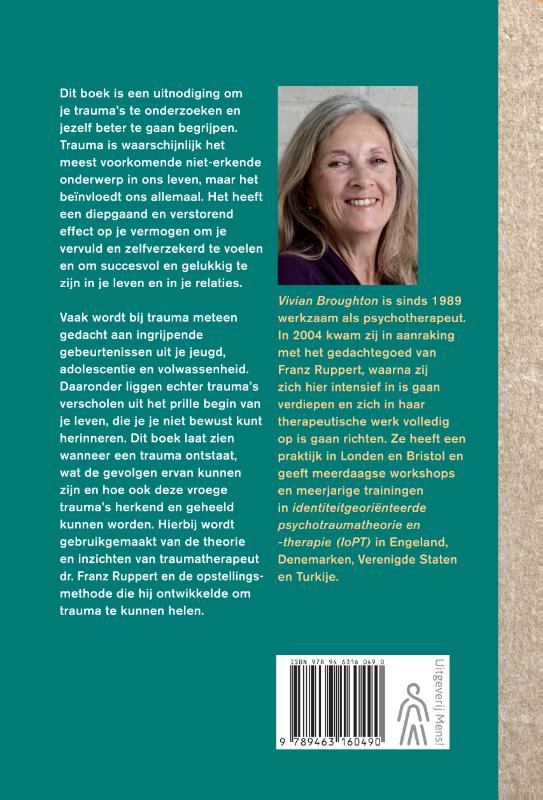 Dit boek is een uitnodiging om je trauma's te onderzoeken en jezelf beter te gaan begrijpen. Trauma is waarschijnlijk het meest voorkomende niet-erkende onderwerp in ons leven, maar het beïnvloedt ons allemaal. Het heeft een diepgaand en verstorend effect op je vermogen om je vervuld en zelfverzekerd te voelen en om succesvol en gelukkig te zijn in je leven en in je relaties.

Vaak wordt bij trauma meteen gedacht aan ingrijpende gebeurtenissen uit je jeugd, adolescentie en volwassenheid. Daaronder liggen echter trauma's verscholen uit het prille begin van je leven, die je je niet bewust kunt herinneren. Dit boek laat zien wanneer een trauma ontstaat, wat de gevolgen ervan kunnen zijn en hoe ook deze vroege trauma's herkend en geheeld kunnen worden. Hierbij wordt gebruikgemaakt van de theorie en inzichten van traumatherapeut dr. Franz Ruppert en de opstellingsmethode die hij ontwikkelde om trauma te kunnen helen.

Vivian Broughton is sinds 1989 werkzaam als psychotherapeut. In 2004 kwam zij in aanraking met het gedachtegoed van Franz Ruppert, waarna zij zich hier intensief in is gaan verdiepen en zich in haar therapeutische werk volledig op is gaan richten. Ze heeft een praktijk in Londen en Bristol en geeft meerdaagse workshops en meerjarige trainingen in identiteitgeoriënteerde psychotraumatheorie en -therapie (IoPT) in Engeland, Denemarken, Verenigde Staten en Turkije.

ISBN 978 94 6316 049 0

9 789463 160490

Uitgeverij Mens!